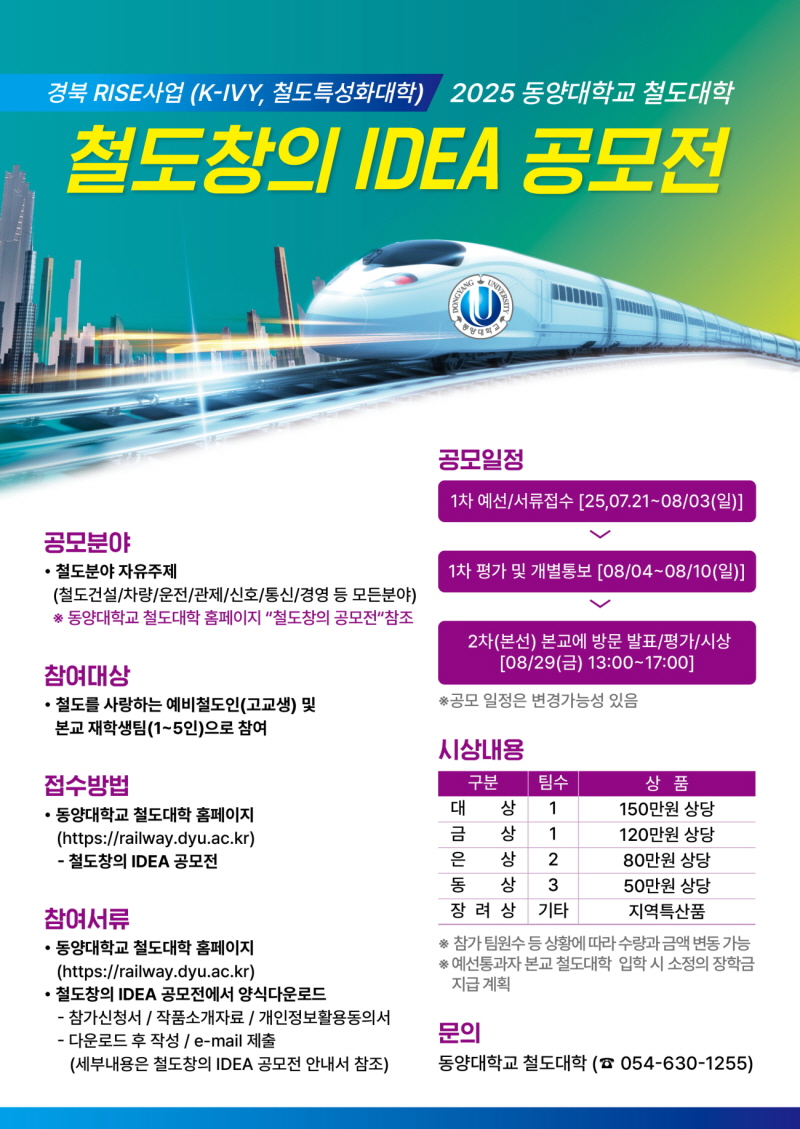 경북 RISE사업 (K-IVY, 철도특성화대학) 2025 동양대학교 철도대학

철도창의 IDEA 공모전

DONGYANG UNIVERSITY 동양대학교

공모분야

• 철도분야 자유주제
(철도건설/차량/운전/관제/신호/통신/경영 등 모든분야)
※ 동양대학교 철도대학 홈페이지 "철도창의 공모전"참조

참여대상

• 철도를 사랑하는 예비철도인(고교생) 및 본교 재학생팀(1~5인)으로 참여

접수방법

• 동양대학교 철도대학 홈페이지 (https://railway.dyu.ac.kr)
- 철도창의 IDEA 공모전

참여서류

• 동양대학교 철도대학 홈페이지 (https://railway.dyu.ac.kr)
• 철도창의 IDEA 공모전에서 양식다운로드
- 참가신청서 / 작품소개자료 / 개인정보활용동의서
- 다운로드 후 작성 / e-mail 제출
(세부내용은 철도창의 IDEA 공모전 안내서 참조)

공모일정

1차 예선/서류접수 [25,07.21~08/03(일)]

1차 평가 및 개별통보 [08/04~08/10(일)]

2차(본선) 본교에 방문 발표/평가/시상 [08/29(금) 13:00~17:00]

※공모 일정은 변경가능성 있음

시상내용

| 구분 | 팀수 | 상 품 |
|---|---|---|
| 대 상 | 1 | 150만원 상당 |
| 금 상 | 1 | 120만원 상당 |
| 은 상 | 2 | 80만원 상당 |
| 동 상 | 3 | 50만원 상당 |
| 장 려 상 | 기타 | 지역특산품 |

※ 참가 팀원수 등 상황에 따라 수량과 금액 변동 가능
※ 예선통과자 본교 철도대학 입학 시 소정의 장학금 지급 계획

문의

동양대학교 철도대학 (☎ 054-630-1255)